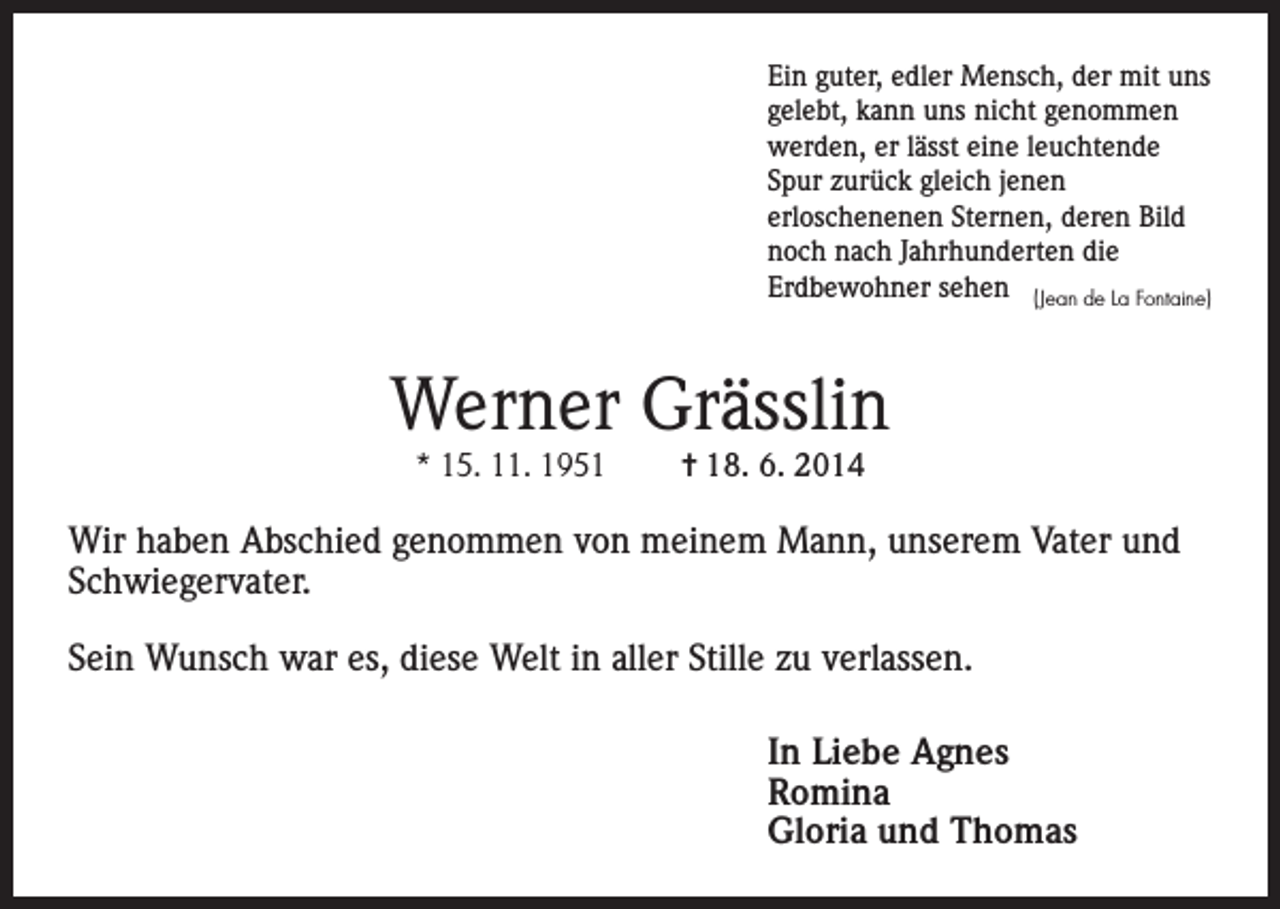 Ein guter, edler Mensch, der mit uns gelebt, kann uns nicht genommen werden, er lässt eine leuchtende Spur zurück gleich jenen erloschenenen Sternen, deren Bild noch nach Jahrhunderten die Erdbewohner sehen (Jean de La Fontaine)

Werner Grässlin

* 15. 11. 1951 † 18. 6. 2014

Wir haben Abschied genommen von meinem Mann, unserem Vater und Schwiegervater.

Sein Wunsch war es, diese Welt in aller Stille zu verlassen.

In Liebe Agnes
Romina
Gloria und Thomas